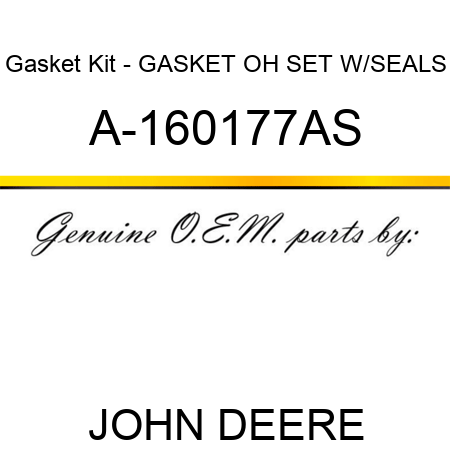 Gasket Kit - GASKET OH SET W/SEALS

A-160177AS

Genuine O.E.M. parts by:

JOHN DEERE